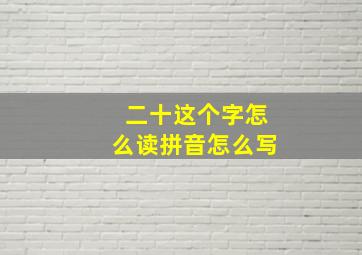 二十这个字怎么读拼音怎么写